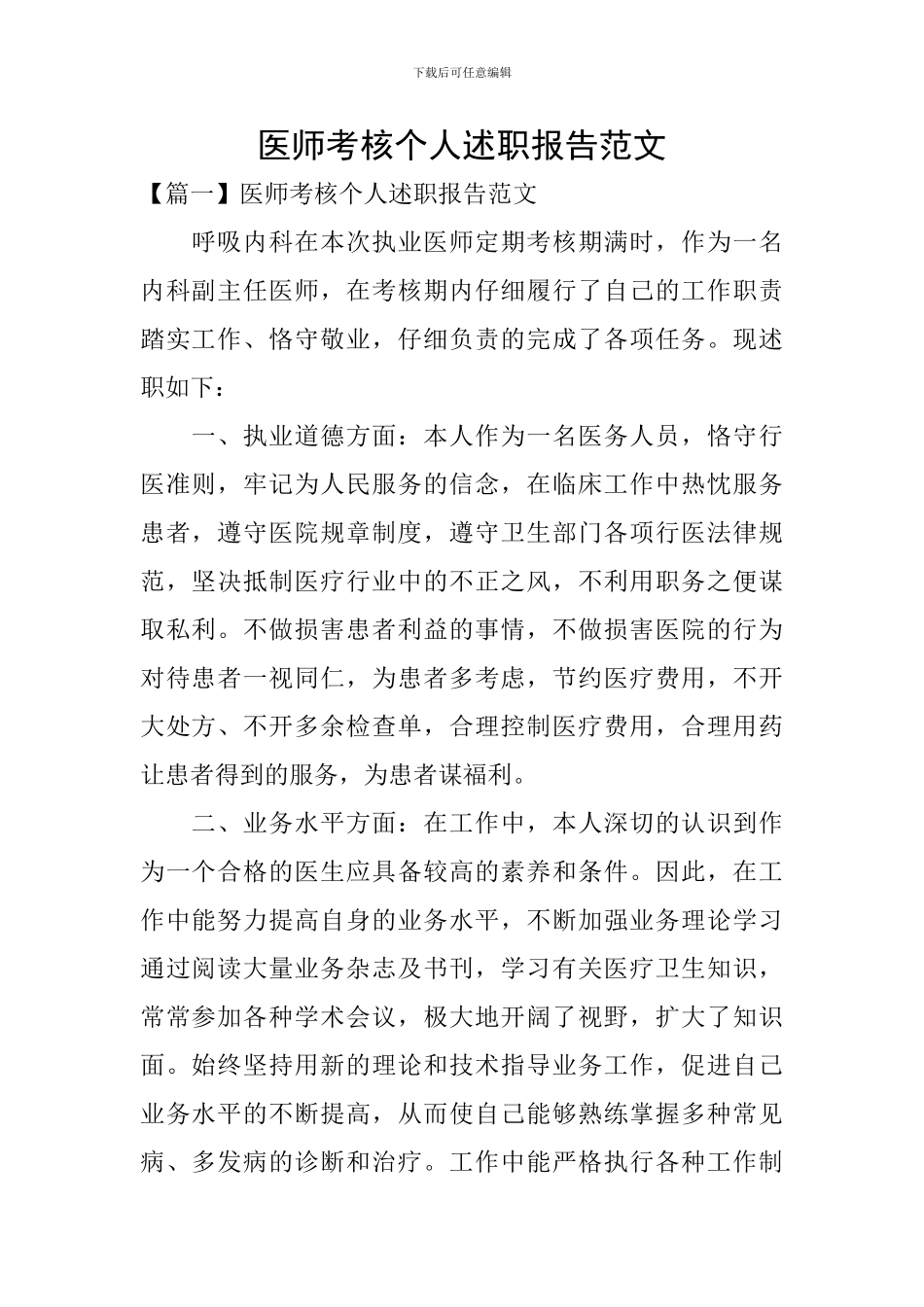 下载后可任意编辑

医师考核个人述职报告范文

【篇一】医师考核个人述职报告范文

呼吸内科在本次执业医师定期考核期满时，作为一名内科副主任医师，在考核期内仔细履行了自己的工作职责踏实工作、恪守敬业，仔细负责的完成了各项任务。现述职如下：

一、执业道德方面：本人作为一名医务人员，恪守行医准则，牢记为人民服务的信念，在临床工作中热忱服务患者，遵守医院规章制度，遵守卫生部门各项行医法律规范，坚决抵制医疗行业中的不正之风，不利用职务之便谋取私利。不做损害患者利益的事情，不做损害医院的行为对待患者一视同仁，为患者多考虑，节约医疗费用，不开大处方、不开多余检查单，合理控制医疗费用，合理用药让患者得到的服务，为患者谋福利。

二、业务水平方面：在工作中，本人深切的认识到作为一个合格的医生应具备较高的素养和条件。因此，在工作中能努力提高自身的业务水平，不断加强业务理论学习通过阅读大量业务杂志及书刊，学习有关医疗卫生知识，常常参加各种学术会议，极大地开阔了视野，扩大了知识面。始终坚持用新的理论和技术指导业务工作，促进自己业务水平的不断提高，从而使自己能够熟练掌握多种常见病、多发病的诊断和治疗。工作中能严格执行各种工作制